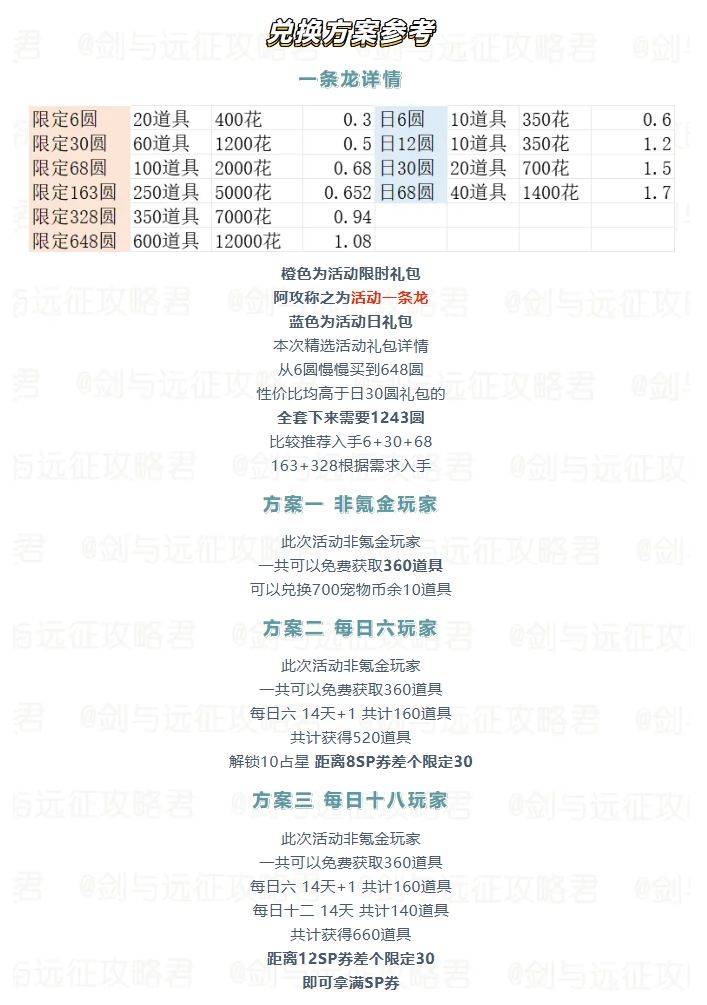 兑换方案参考

一条龙详情

| 限定6圆 | 20道具 | 400花 | 0.3 | 日6圆 | 10道具 | 350花 | 0.6 |
|---|---|---|---|---|---|---|---|
| 限定30圆 | 60道具 | 1200花 | 0.5 | 日12圆 | 10道具 | 350花 | 1.2 |
| 限定68圆 | 100道具 | 2000花 | 0.68 | 日30圆 | 20道具 | 700花 | 1.5 |
| 限定163圆 | 250道具 | 5000花 | 0.652 | 日68圆 | 40道具 | 1400花 | 1.7 |
| 限定328圆 | 350道具 | 7000花 | 0.94 | | | | |
| 限定648圆 | 600道具 | 12000花 | 1.08 | | | | |

橙色为活动限时礼包
阿攻称之为活动一条龙
蓝色为活动日礼包
本次精选活动礼包详情
从6圆慢慢买到648圆
性价比均高于日30圆礼包的
全套下来需要1243圆
比较推荐入手6+30+68
163+328根据需求入手

方案一 非氪金玩家

此次活动非氪金玩家
一共可以免费获取360道具
可以兑换700宠物币余10道具

方案二 每日六玩家

此次活动非氪金玩家
一共可以免费获取360道具
每日六 14天+1 共计160道具
共计获得520道具
解锁10占星 距离8SP券差个限定30

方案三 每日十八玩家

此次活动非氪金玩家
一共可以免费获取360道具
每日六 14天+1 共计160道具
每日十二 14天 共计140道具
共计获得660道具
距离12SP券差个限定30
即可拿满SP券

@剑与远征攻略君